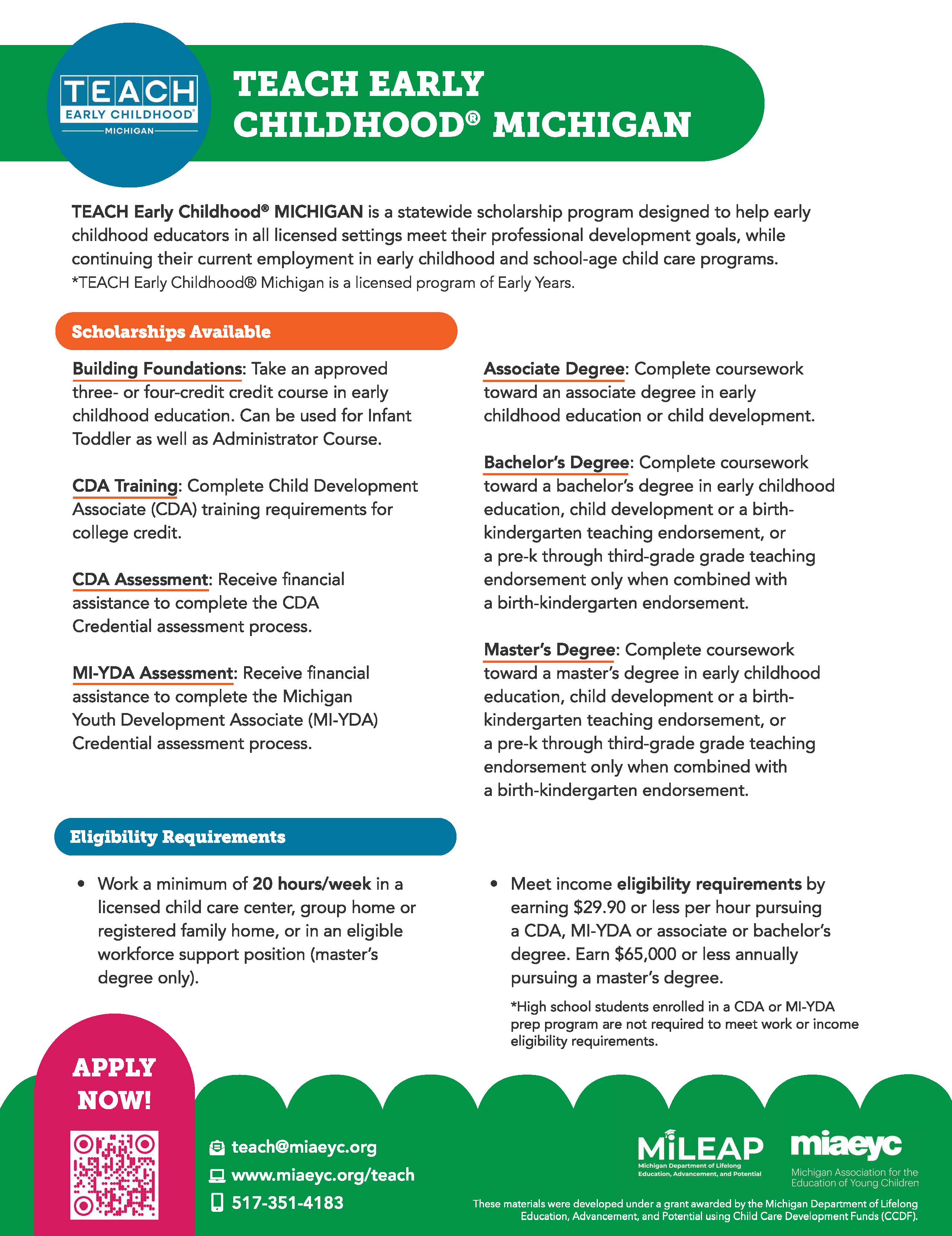 TEACH
EARLY CHILDHOOD®
MICHIGAN

TEACH EARLY CHILDHOOD® MICHIGAN

TEACH Early Childhood® MICHIGAN is a statewide scholarship program designed to help early childhood educators in all licensed settings meet their professional development goals, while continuing their current employment in early childhood and school-age child care programs.
*TEACH Early Childhood® Michigan is a licensed program of Early Years.

Scholarships Available

Building Foundations: Take an approved three- or four-credit credit course in early childhood education. Can be used for Infant Toddler as well as Administrator Course.

CDA Training: Complete Child Development Associate (CDA) training requirements for college credit.

CDA Assessment: Receive financial assistance to complete the CDA Credential assessment process.

MI-YDA Assessment: Receive financial assistance to complete the Michigan Youth Development Associate (MI-YDA) Credential assessment process.

Associate Degree: Complete coursework toward an associate degree in early childhood education or child development.

Bachelor's Degree: Complete coursework toward a bachelor's degree in early childhood education, child development or a birth-kindergarten teaching endorsement, or a pre-k through third-grade grade teaching endorsement only when combined with a birth-kindergarten endorsement.

Master's Degree: Complete coursework toward a master's degree in early childhood education, child development or a birth-kindergarten teaching endorsement, or a pre-k through third-grade grade teaching endorsement only when combined with a birth-kindergarten endorsement.

Eligibility Requirements

• Work a minimum of 20 hours/week in a licensed child care center, group home or registered family home, or in an eligible workforce support position (master's degree only).

• Meet income eligibility requirements by earning $29.90 or less per hour pursuing a CDA, MI-YDA or associate or bachelor's degree. Earn $65,000 or less annually pursuing a master's degree.

*High school students enrolled in a CDA or MI-YDA prep program are not required to meet work or income eligibility requirements.

APPLY NOW!

teach@miaeyc.org
www.miaeyc.org/teach
517-351-4183

MiLEAP
Michigan Department of Lifelong Education, Advancement, and Potential

miaeyc
Michigan Association for the Education of Young Children

These materials were developed under a grant awarded by the Michigan Department of Lifelong Education, Advancement, and Potential using Child Care Development Funds (CCDF).